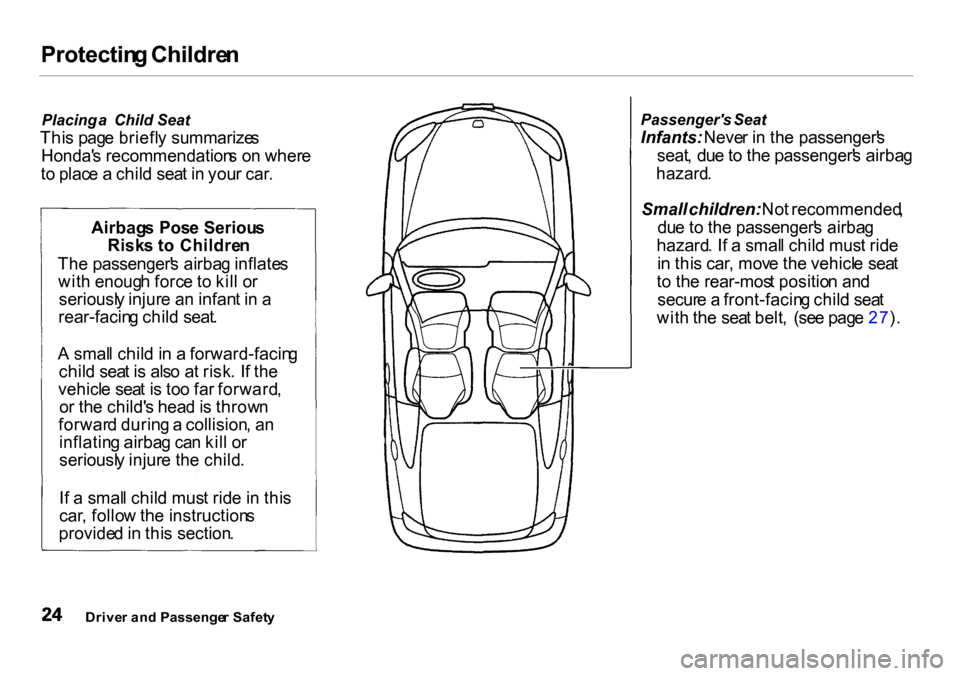 Protecting Children

Placing a Child Seat
This page briefly summarizes Honda's recommendations on where to place a child seat in your car.

Airbags Pose Serious Risks to Children
The passenger's airbag inflates with enough force to kill or seriously injure an infant in a rear-facing child seat.

A small child in a forward-facing child seat is also at risk. If the vehicle seat is too far forward, or the child's head is thrown forward during a collision, an inflating airbag can kill or seriously injure the child.

If a small child must ride in this car, follow the instructions provided in this section.

Passenger's Seat
Infants: Never in the passenger's seat, due to the passenger's airbag hazard.

Small children: Not recommended, due to the passenger's airbag hazard. If a small child must ride in this car, move the vehicle seat to the rear-most position and secure a front-facing child seat with the seat belt, (see page 27).

24 Driver and Passenger Safety

carmanualsonline.info